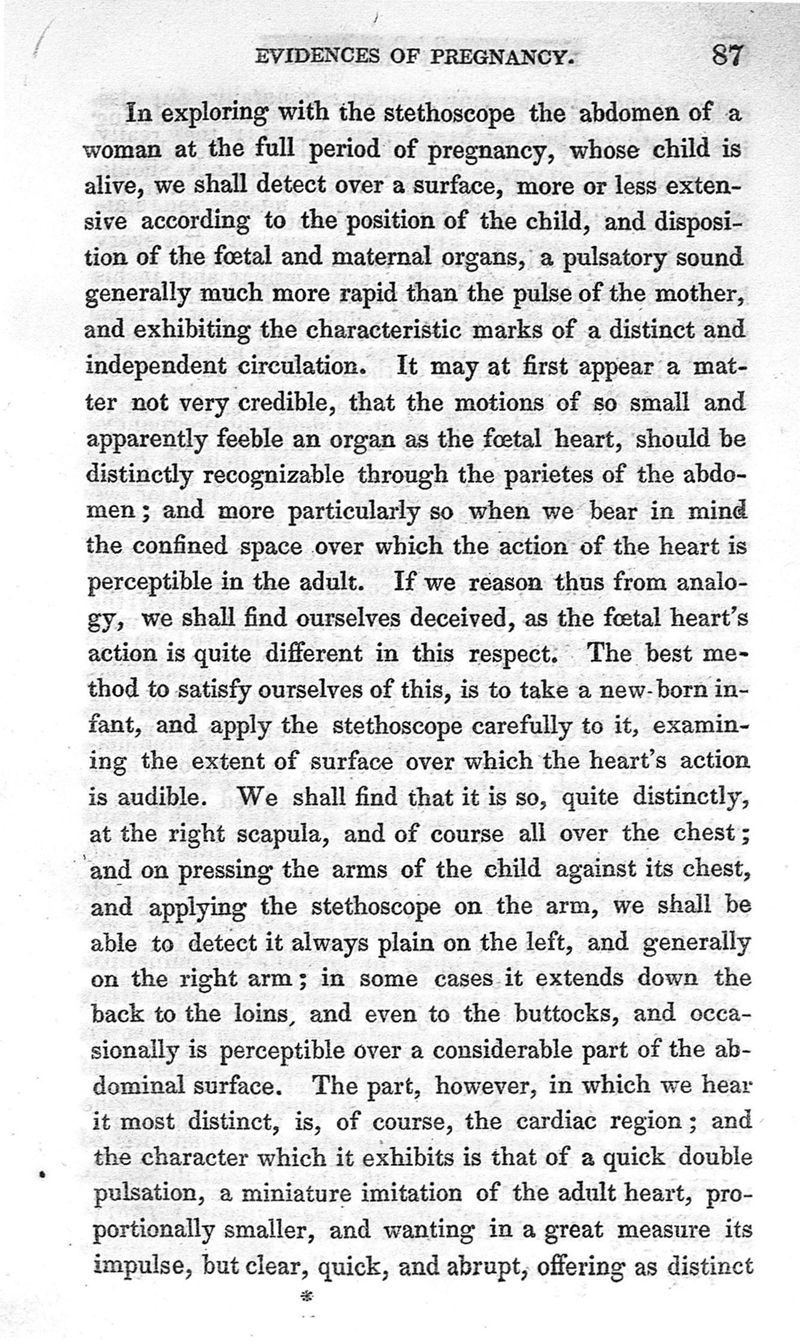 EVIDENCES OF PREGNANCY. 87

In exploring with the stethoscope the abdomen of a woman at the full period of pregnancy, whose child is alive, we shall detect over a surface, more or less extensive according to the position of the child, and disposition of the fœtal and maternal organs, a pulsatory sound generally much more rapid than the pulse of the mother, and exhibiting the characteristic marks of a distinct and independent circulation. It may at first appear a matter not very credible, that the motions of so small and apparently feeble an organ as the fœtal heart, should be distinctly recognizable through the parietes of the abdomen; and more particularly so when we bear in mind the confined space over which the action of the heart is perceptible in the adult. If we reason thus from analogy, we shall find ourselves deceived, as the fœtal heart's action is quite different in this respect. The best method to satisfy ourselves of this, is to take a new-born infant, and apply the stethoscope carefully to it, examining the extent of surface over which the heart's action is audible. We shall find that it is so, quite distinctly, at the right scapula, and of course all over the chest; and on pressing the arms of the child against its chest, and applying the stethoscope on the arm, we shall be able to detect it always plain on the left, and generally on the right arm; in some cases it extends down the back to the loins, and even to the buttocks, and occasionally is perceptible over a considerable part of the abdominal surface. The part, however, in which we hear it most distinct, is, of course, the cardiac region; and the character which it exhibits is that of a quick double pulsation, a miniature imitation of the adult heart, proportionally smaller, and wanting in a great measure its impulse, but clear, quick, and abrupt, offering as distinct

*